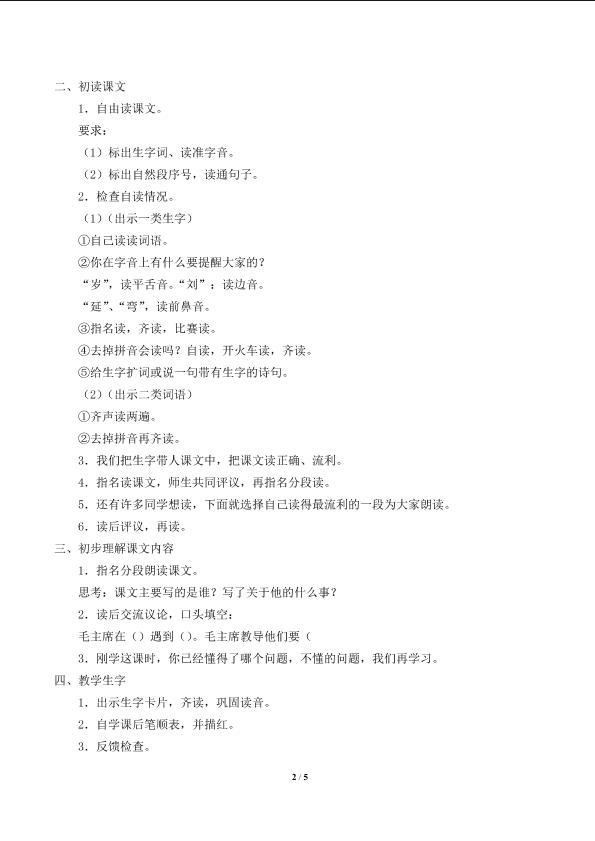 二、初读课文

1．自由读课文。

要求：

（1）标出生字词、读准字音。

（2）标出自然段序号，读通句子。

2．检查自读情况。

（1）（出示一类生字）

①自己读读词语。

②你在字音上有什么要提醒大家的？

“岁”，读平舌音。“刘”：读边音。

“延”、“弯”，读前鼻音。

③指名读，齐读，比赛读。

④去掉拼音会读吗？自读，开火车读，齐读。

⑤给生字扩词或说一句带有生字的诗句。

（2）（出示二类词语）

①齐声读两遍。

②去掉拼音再齐读。

3．我们把生字带人课文中，把课文读正确、流利。

4．指名读课文，师生共同评议，再指名分段读。

5．还有许多同学想读，下面就选择自己读得最流利的一段为大家朗读。

6．读后评议，再读。

三、初步理解课文内容

1．指名分段朗读课文。

思考：课文主要写的是谁？写了关于他的什么事？

2．读后交流议论，口头填空：

毛主席在（）遇到（）。毛主席教导他们要（

3．刚学这课时，你已经懂得了哪个问题，不懂的问题，我们再学习。

四、教学生字

1．出示生字卡片，齐读，巩固读音。

2．自学课后笔顺表，并描红。

3．反馈检查。

2 / 5